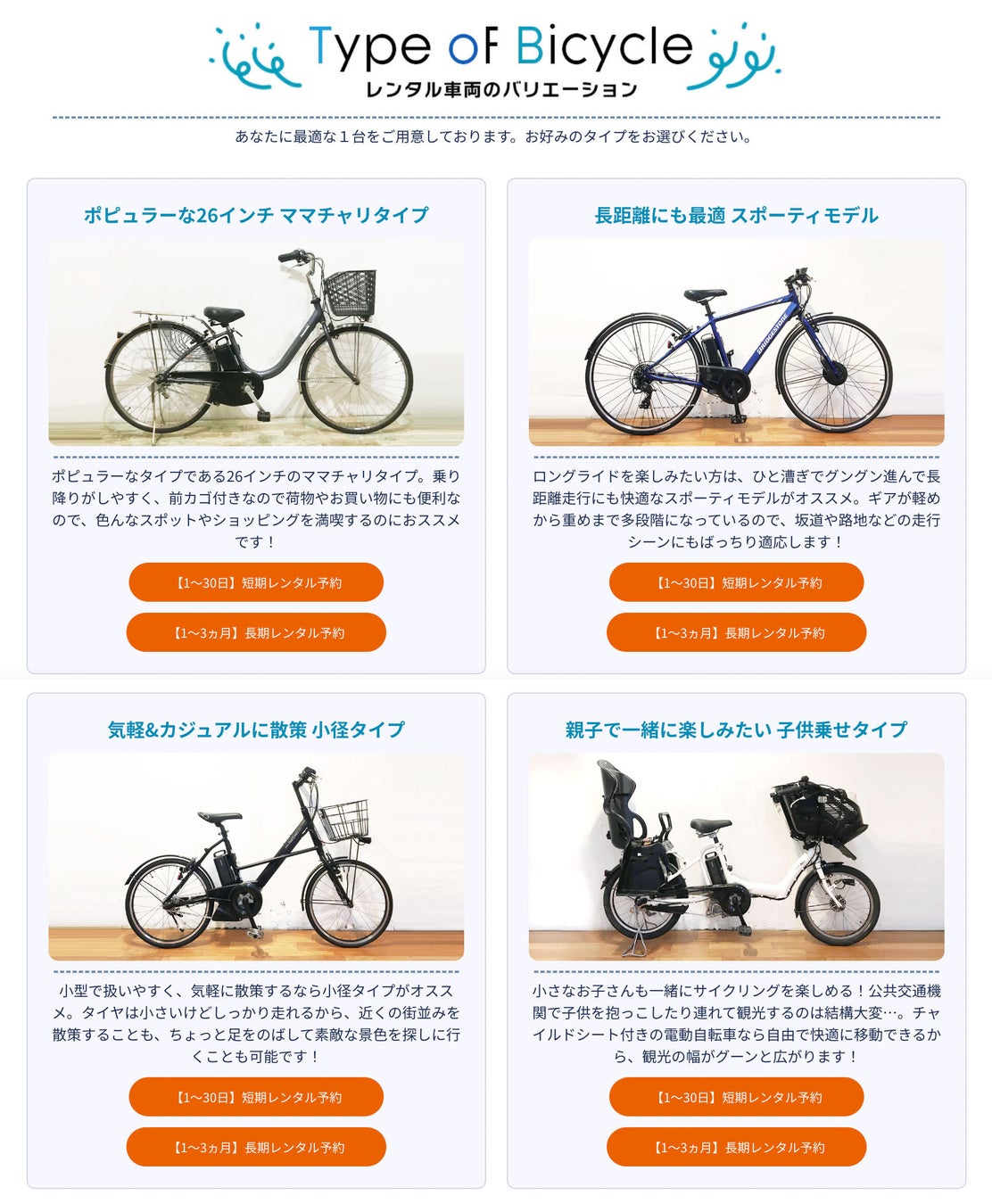 Type oF Bicycle
レンタル車両のバリエーション

あなたに最適な１台をご用意しております。お好みのタイプをお選びください。

ポピュラーな26インチ ママチャリタイプ

ポピュラーなタイプである26インチのママチャリタイプ。乗り降りがしやすく、前カゴ付きなので荷物やお買い物にも便利なので、色んなスポットやショッピングを満喫するのにおススメです！

【1〜30日】短期レンタル予約

【1〜3ヵ月】長期レンタル予約

長距離にも最適 スポーティモデル

ロングライドを楽しみたい方は、ひと漕ぎでグングン進んで長距離走行にも快適なスポーティモデルがオススメ。ギアが軽めから重めまで多段階になっているので、坂道や路地などの走行シーンにもばっちり適応します！

【1〜30日】短期レンタル予約

【1〜3ヵ月】長期レンタル予約

気軽&カジュアルに散策 小径タイプ

小型で扱いやすく、気軽に散策するなら小径タイプがオススメ。タイヤは小さいけどしっかり走れるから、近くの街並みを散策することも、ちょっと足をのばして素敵な景色を探しに行くことも可能です！

【1〜30日】短期レンタル予約

【1〜3ヵ月】長期レンタル予約

親子で一緒に楽しみたい 子供乗せタイプ

小さなお子さんも一緒にサイクリングを楽しめる！公共交通機関で子供を抱っこしたり連れて観光するのは結構大変…。チャイルドシート付きの電動自転車なら自由で快適に移動できるから、観光の幅がグーンと広がります！

【1〜30日】短期レンタル予約

【1〜3ヵ月】長期レンタル予約